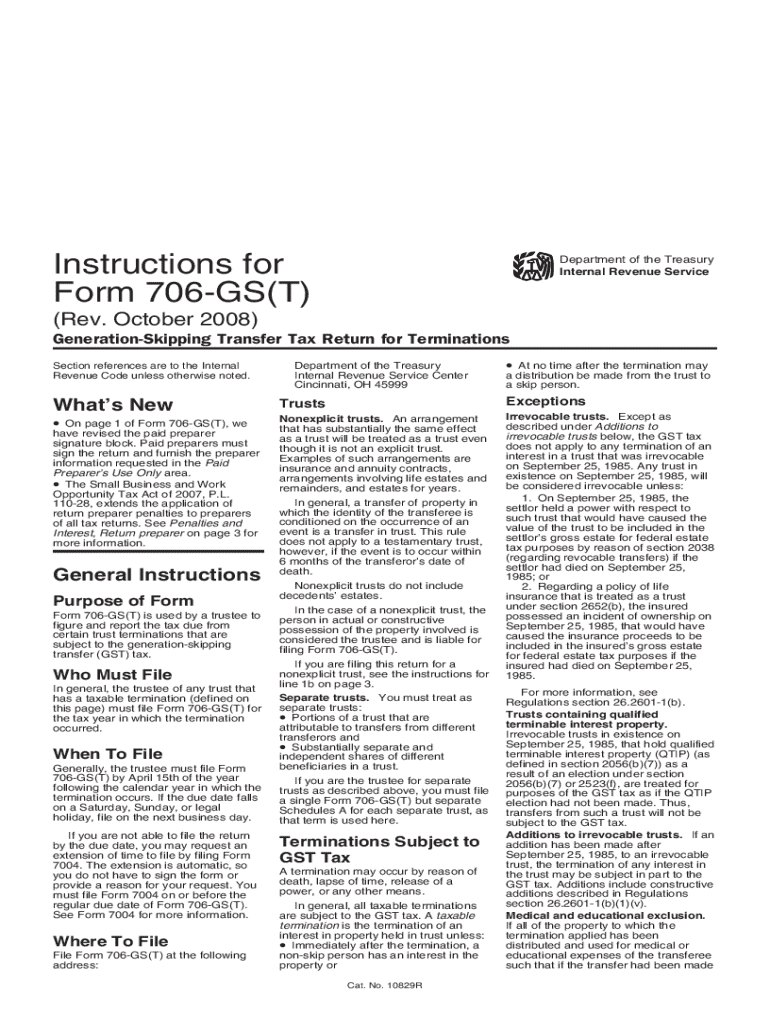 Instructions for Form 706-GS(T)

Department of the Treasury
Internal Revenue Service

(Rev. October 2008)

Generation-Skipping Transfer Tax Return for Terminations

Section references are to the Internal Revenue Code unless otherwise noted.

What's New

• On page 1 of Form 706-GS(T), we have revised the paid preparer signature block. Paid preparers must sign the return and furnish the preparer information requested in the Paid Preparer's Use Only area.
• The Small Business and Work Opportunity Tax Act of 2007, P.L. 110-28, extends the application of return preparer penalties to preparers of all tax returns. See Penalties and Interest, Return preparer on page 3 for more information.

General Instructions

Purpose of Form

Form 706-GS(T) is used by a trustee to figure and report the tax due from certain trust terminations that are subject to the generation-skipping transfer (GST) tax.

Who Must File

In general, the trustee of any trust that has a taxable termination (defined on this page) must file Form 706-GS(T) for the tax year in which the termination occurred.

When To File

Generally, the trustee must file Form 706-GS(T) by April 15th of the year following the calendar year in which the termination occurs. If the due date falls on a Saturday, Sunday, or legal holiday, file on the next business day.

If you are not able to file the return by the due date, you may request an extension of time to file by filing Form 7004. The extension is automatic, so you do not have to sign the form or provide a reason for your request. You must file Form 7004 on or before the regular due date of Form 706-GS(T). See Form 7004 for more information.

Where To File

File Form 706-GS(T) at the following address:

Department of the Treasury
Internal Revenue Service Center
Cincinnati, OH 45999

Trusts

Nonexplicit trusts. An arrangement that has substantially the same effect as a trust will be treated as a trust even though it is not an explicit trust. Examples of such arrangements are insurance and annuity contracts, arrangements involving life estates and remainders, and estates for years.

In general, a transfer of property in which the identity of the transferee is conditioned on the occurrence of an event is a transfer in trust. This rule does not apply to a testamentary trust, however, if the event is to occur within 6 months of the transferor's date of death.

Nonexplicit trusts do not include decedents' estates.

In the case of a nonexplicit trust, the person in actual or constructive possession of the property involved is considered the trustee and is liable for filing Form 706-GS(T).

If you are filing this return for a nonexplicit trust, see the instructions for line 1b on page 3.

Separate trusts. You must treat as separate trusts:
• Portions of a trust that are attributable to transfers from different transferors and
• Substantially separate and independent shares of different beneficiaries in a trust.

If you are the trustee for separate trusts as described above, you must file a single Form 706-GS(T) but separate Schedules A for each separate trust, as that term is used here.

Terminations Subject to GST Tax

A termination may occur by reason of death, lapse of time, release of a power, or any other means.

In general, all taxable terminations are subject to the GST tax. A taxable termination is the termination of an interest in property held in trust unless:
• Immediately after the termination, a non-skip person has an interest in the property or
• At no time after the termination may a distribution be made from the trust to a skip person.

Exceptions

Irrevocable trusts. Except as described under Additions to irrevocable trusts below, the GST tax does not apply to any termination of an interest in a trust that was irrevocable on September 25, 1985. Any trust in existence on September 25, 1985, will be considered irrevocable unless:

1. On September 25, 1985, the settlor held a power with respect to such trust that would have caused the value of the trust to be included in the settlor's gross estate for federal estate tax purposes by reason of section 2038 (regarding revocable transfers) if the settlor had died on September 25, 1985; or

2. Regarding a policy of life insurance that is treated as a trust under section 2652(b), the insured possessed an incident of ownership on September 25, 1985, that would have caused the insurance proceeds to be included in the insured's gross estate for federal estate tax purposes if the insured had died on September 25, 1985.

For more information, see Regulations section 26.2601-1(b).

Trusts containing qualified terminable interest property. Irrevocable trusts in existence on September 25, 1985, that hold qualified terminable interest property (QTIP) (as defined in section 2056(b)(7)) as a result of an election under section 2056(b)(7) or 2523(f), are treated for purposes of the GST tax as if the QTIP election had not been made. Thus, transfers from such a trust will not be subject to the GST tax.

Additions to irrevocable trusts. If an addition has been made after September 25, 1985, to an irrevocable trust, the termination of any interest in the trust may be subject in part to the GST tax. Additions include constructive additions described in Regulations section 26.2601-1(b)(1)(v).

Medical and educational exclusion. If all of the property to which the termination applied has been distributed and used for medical or educational expenses of the transferee such that if the transfer had been made

Cat. No. 10829R